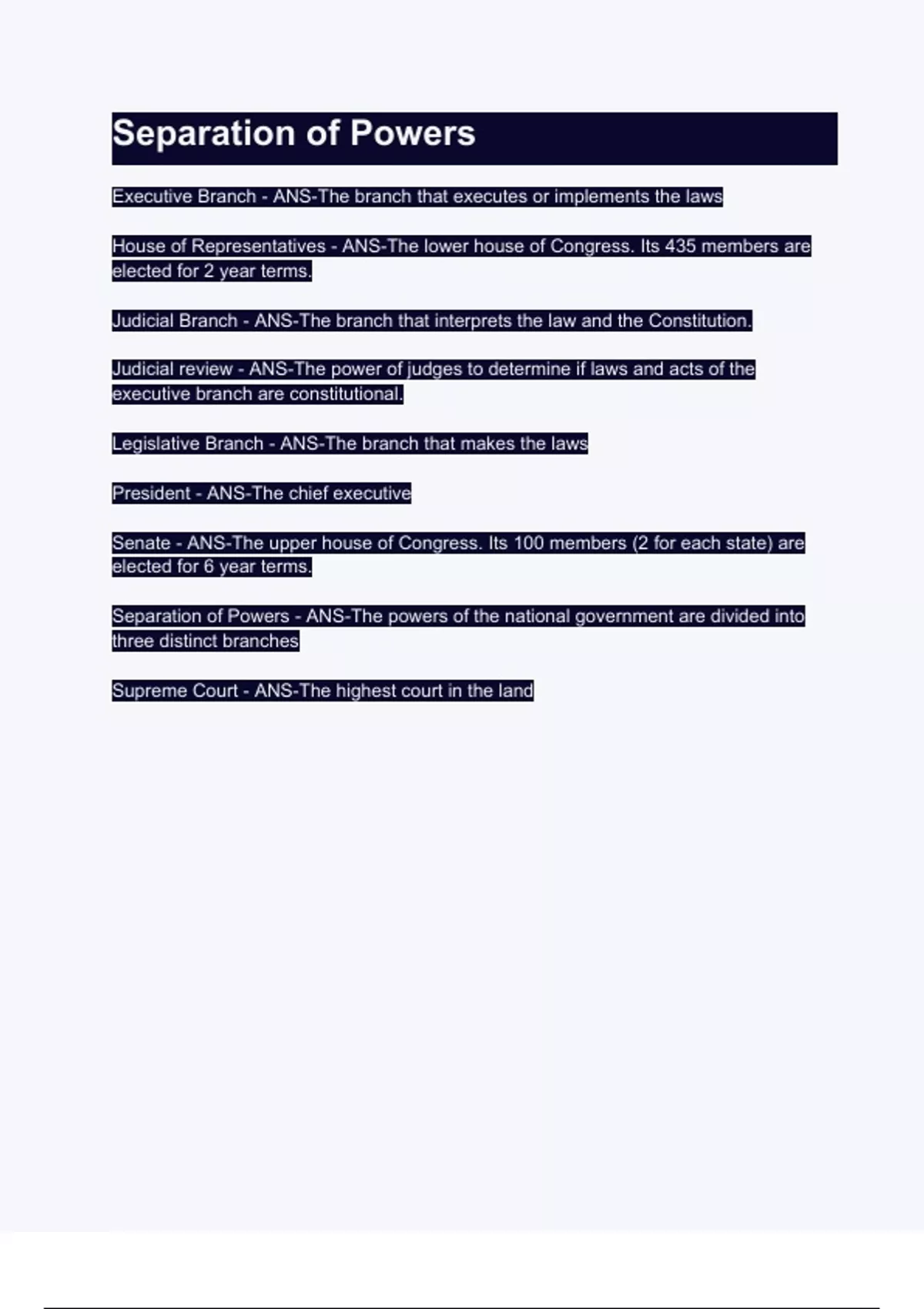 Separation of Powers

Executive Branch - ANS-The branch that executes or implements the laws

House of Representatives - ANS-The lower house of Congress. Its 435 members are elected for 2 year terms.

Judicial Branch - ANS-The branch that interprets the law and the Constitution.

Judicial review - ANS-The power of judges to determine if laws and acts of the executive branch are constitutional.

Legislative Branch - ANS-The branch that makes the laws

President - ANS-The chief executive

Senate - ANS-The upper house of Congress. Its 100 members (2 for each state) are elected for 6 year terms.

Separation of Powers - ANS-The powers of the national government are divided into three distinct branches

Supreme Court - ANS-The highest court in the land